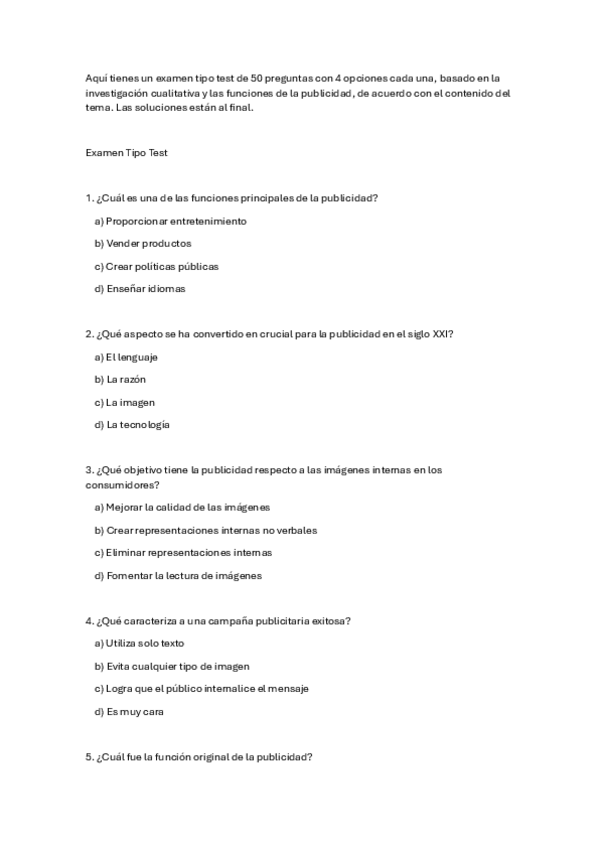 Aquí tienes un examen tipo test de 50 preguntas con 4 opciones cada una, basado en la investigación cualitativa y las funciones de la publicidad, de acuerdo con el contenido del tema. Las soluciones están al final.

Examen Tipo Test

1. ¿Cuál es una de las funciones principales de la publicidad?

a) Proporcionar entretenimiento

b) Vender productos

c) Crear políticas públicas

d) Enseñar idiomas

2. ¿Qué aspecto se ha convertido en crucial para la publicidad en el siglo XXI?

a) El lenguaje

b) La razón

c) La imagen

d) La tecnología

3. ¿Qué objetivo tiene la publicidad respecto a las imágenes internas en los consumidores?

a) Mejorar la calidad de las imágenes

b) Crear representaciones internas no verbales

c) Eliminar representaciones internas

d) Fomentar la lectura de imágenes

4. ¿Qué caracteriza a una campaña publicitaria exitosa?

a) Utiliza solo texto

b) Evita cualquier tipo de imagen

c) Logra que el público internalice el mensaje

d) Es muy cara

5. ¿Cuál fue la función original de la publicidad?